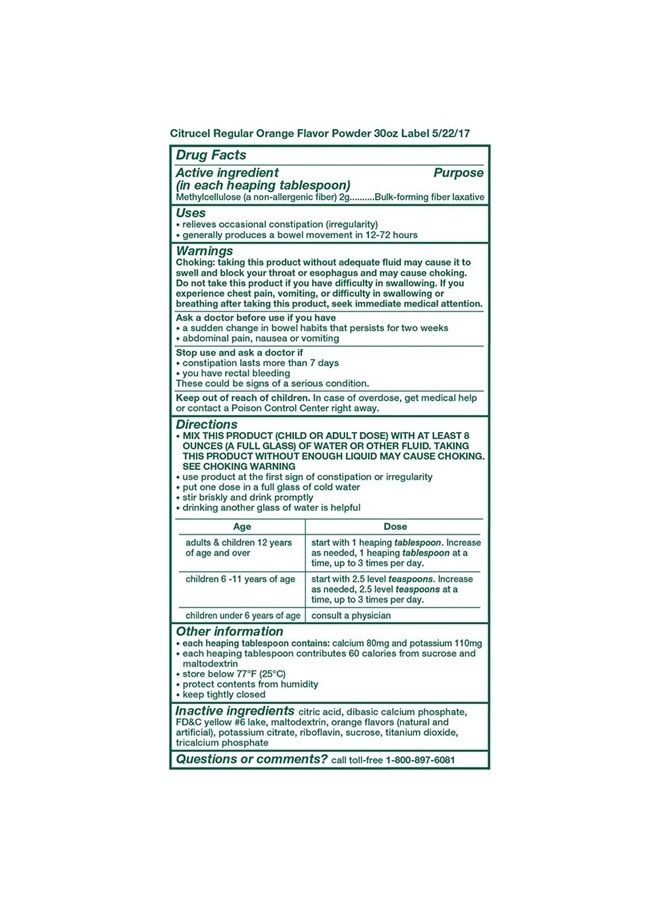 Citrucel Regular Orange Flavor Powder 30oz Label 5/22/17

Drug Facts

Active ingredient (in each heaping tablespoon) Purpose
Methylcellulose (a non-allergenic fiber) 2g..........Bulk-forming fiber laxative

Uses
• relieves occasional constipation (irregularity)
• generally produces a bowel movement in 12-72 hours

Warnings
Choking: taking this product without adequate fluid may cause it to swell and block your throat or esophagus and may cause choking. Do not take this product if you have difficulty in swallowing. If you experience chest pain, vomiting, or difficulty in swallowing or breathing after taking this product, seek immediate medical attention.

Ask a doctor before use if you have
• a sudden change in bowel habits that persists for two weeks
• abdominal pain, nausea or vomiting

Stop use and ask a doctor if
• constipation lasts more than 7 days
• you have rectal bleeding
These could be signs of a serious condition.

Keep out of reach of children. In case of overdose, get medical help or contact a Poison Control Center right away.

Directions
• MIX THIS PRODUCT (CHILD OR ADULT DOSE) WITH AT LEAST 8 OUNCES (A FULL GLASS) OF WATER OR OTHER FLUID. TAKING THIS PRODUCT WITHOUT ENOUGH LIQUID MAY CAUSE CHOKING. SEE CHOKING WARNING
• use product at the first sign of constipation or irregularity
• put one dose in a full glass of cold water
• stir briskly and drink promptly
• drinking another glass of water is helpful

| Age | Dose |
|---|---|
| adults & children 12 years of age and over | start with 1 heaping tablespoon. Increase as needed, 1 heaping tablespoon at a time, up to 3 times per day. |
| children 6 -11 years of age | start with 2.5 level teaspoons. Increase as needed, 2.5 level teaspoons at a time, up to 3 times per day. |
| children under 6 years of age | consult a physician |

Other information
• each heaping tablespoon contains: calcium 80mg and potassium 110mg
• each heaping tablespoon contributes 60 calories from sucrose and maltodextrin
• store below 77°F (25°C)
• protect contents from humidity
• keep tightly closed

Inactive ingredients citric acid, dibasic calcium phosphate, FD&C yellow #6 lake, maltodextrin, orange flavors (natural and artificial), potassium citrate, riboflavin, sucrose, titanium dioxide, tricalcium phosphate

Questions or comments? call toll-free 1-800-897-6081